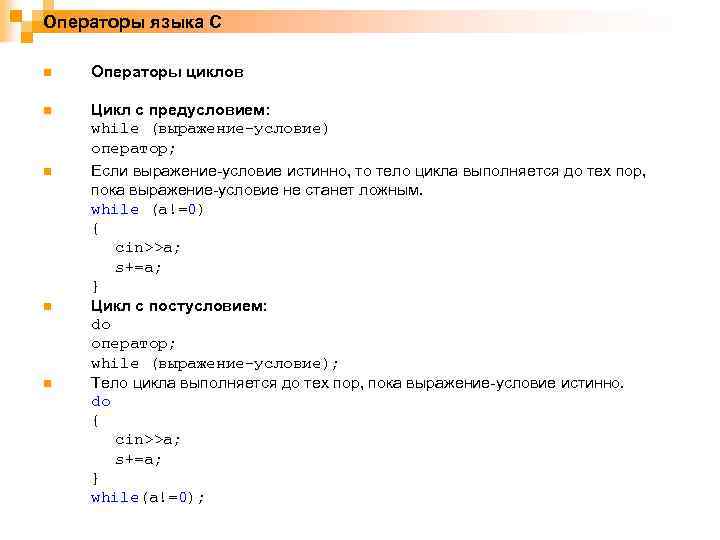 Операторы языка С

Операторы циклов

Цикл с предусловием:
while (выражение-условие)
оператор;

Если выражение-условие истинно, то тело цикла выполняется до тех пор, пока выражение-условие не станет ложным.
while (a!=0)
{
cin>>a;
s+=a;
}

Цикл с постусловием:
do
оператор;
while (выражение-условие);

Тело цикла выполняется до тех пор, пока выражение-условие истинно.
do
{
cin>>a;
s+=a;
}
while(a!=0);